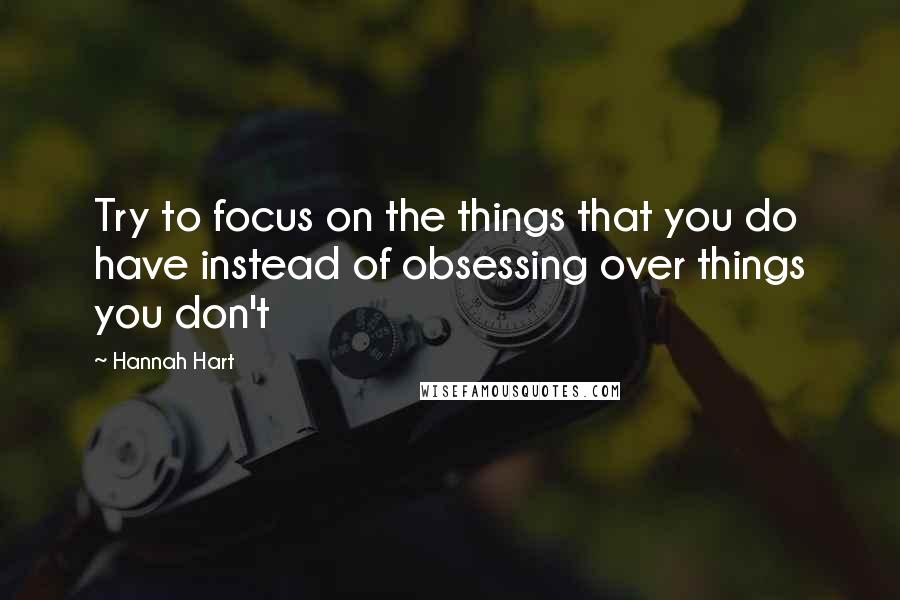 Try to focus on the things that you do have instead of obsessing over things you don't

~ Hannah Hart

WISEFAMOUSQUOTES.COM